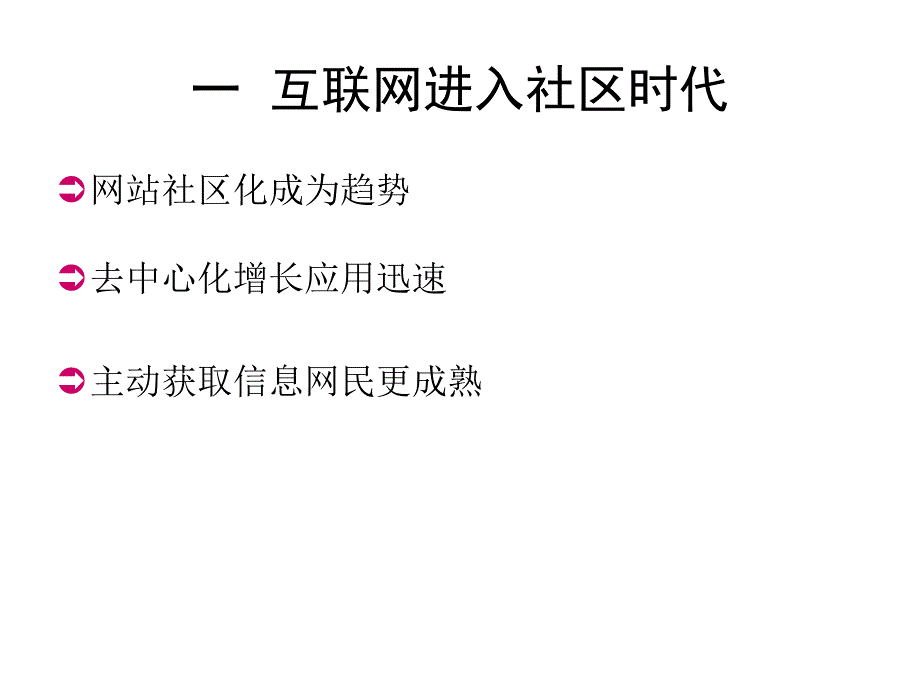 一 互联网进入社区时代

网站社区化成为趋势

去中心化增长应用迅速

主动获取信息网民更成熟